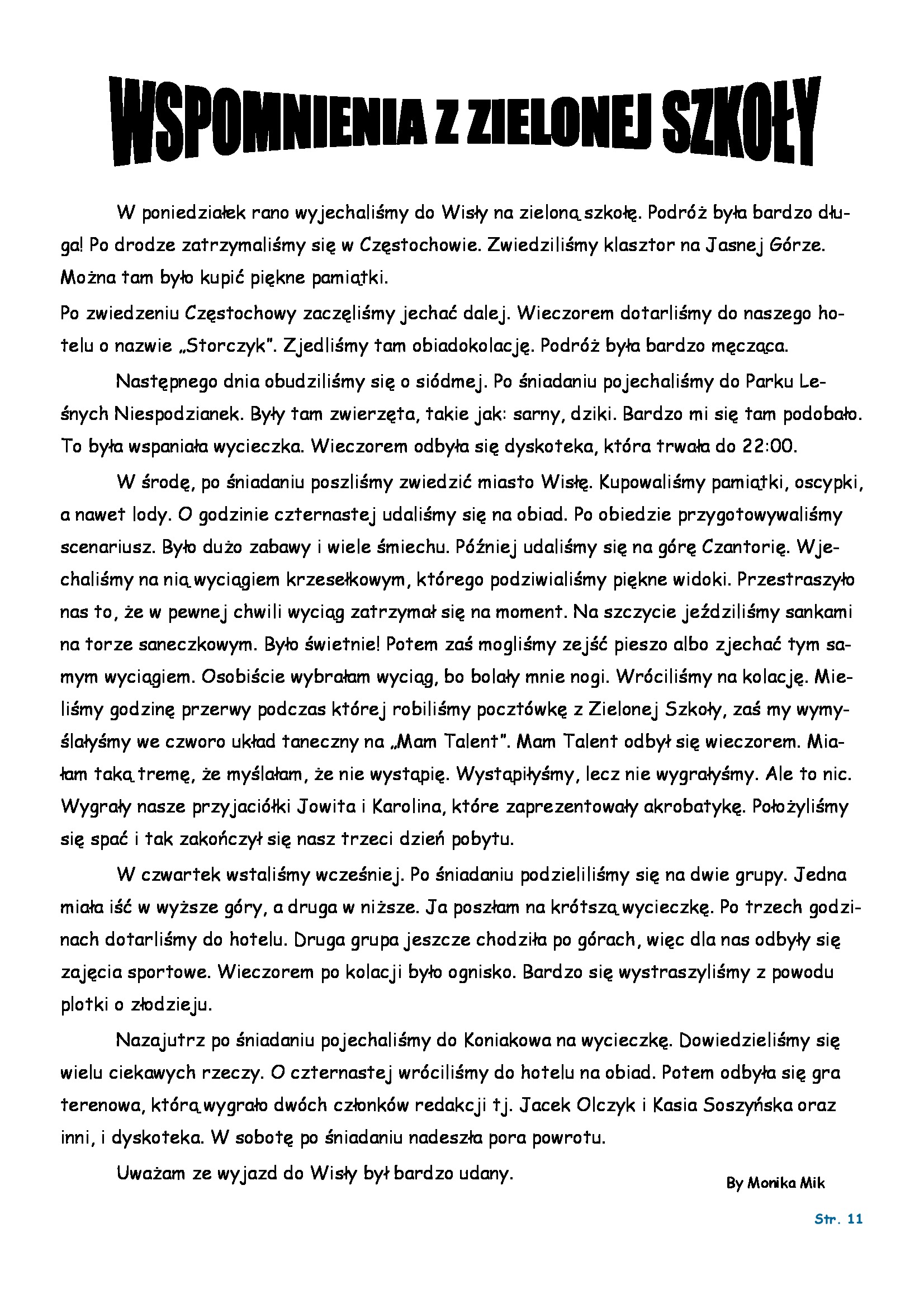 WSPOMNIENIA Z ZIELONEJ SZKOŁY

W poniedziałek rano wyjechaliśmy do Wisły na zieloną szkołę. Podróż była bardzo długa! Po drodze zatrzymaliśmy się w Częstochowie. Zwiedziliśmy klasztor na Jasnej Górze. Można tam było kupić piękne pamiątki.
Po zwiedzeniu Częstochowy zaczęliśmy jechać dalej. Wieczorem dotarliśmy do naszego hotelu o nazwie „Storczyk". Zjedliśmy tam obiadokolację. Podróż była bardzo męcząca.

Następnego dnia obudziliśmy się o siódmej. Po śniadaniu pojechaliśmy do Parku Leśnych Niespodzianek. Były tam zwierzęta, takie jak: sarny, dziki. Bardzo mi się tam podobało. To była wspaniała wycieczka. Wieczorem odbyła się dyskoteka, która trwała do 22:00.

W środę, po śniadaniu poszliśmy zwiedzić miasto Wisłę. Kupowaliśmy pamiątki, oscypki, a nawet lody. O godzinie czternastej udaliśmy się na obiad. Po obiedzie przygotowywaliśmy scenariusz. Było dużo zabawy i wiele śmiechu. Później udaliśmy się na górę Czantorię. Wjechaliśmy na nią wyciągiem krzesełkowym, którego podziwialiśmy piękne widoki. Przestraszyło nas to, że w pewnej chwili wyciąg zatrzymał się na moment. Na szczycie jeździliśmy sankami na torze saneczkowym. Było świetnie! Potem zaś mogliśmy zejść pieszo albo zjechać tym samym wyciągiem. Osobiście wybrałam wyciąg, bo bolały mnie nogi. Wróciliśmy na kolację. Mieliśmy godzinę przerwy podczas której robiliśmy pocztówkę z Zielonej Szkoły, zaś my wymyślałyśmy we czworo układ taneczny na „Mam Talent". Mam Talent odbył się wieczorem. Miałam taką tremę, że myślałam, że nie wystąpię. Wystąpiłyśmy, lecz nie wygrałyśmy. Ale to nic. Wygrały nasze przyjaciółki Jowita i Karolina, które zaprezentowały akrobatykę. Położyliśmy się spać i tak zakończył się nasz trzeci dzień pobytu.

W czwartek wstaliśmy wcześniej. Po śniadaniu podzieliliśmy się na dwie grupy. Jedna miała iść w wyższe góry, a druga w niższe. Ja poszłam na krótszą wycieczkę. Po trzech godzinach dotarliśmy do hotelu. Druga grupa jeszcze chodziła po górach, więc dla nas odbyły się zajęcia sportowe. Wieczorem po kolacji było ognisko. Bardzo się wystraszyliśmy z powodu plotki o złodzieju.

Nazajutrz po śniadaniu pojechaliśmy do Koniakowa na wycieczkę. Dowiedzieliśmy się wielu ciekawych rzeczy. O czternastej wróciliśmy do hotelu na obiad. Potem odbyła się gra terenowa, którą wygrało dwóch członków redakcji tj. Jacek Olczyk i Kasia Soszyńska oraz inni, i dyskoteka. W sobotę po śniadaniu nadeszła pora powrotu.

Uważam ze wyjazd do Wisły był bardzo udany.

By Monika Mik

Str. 11